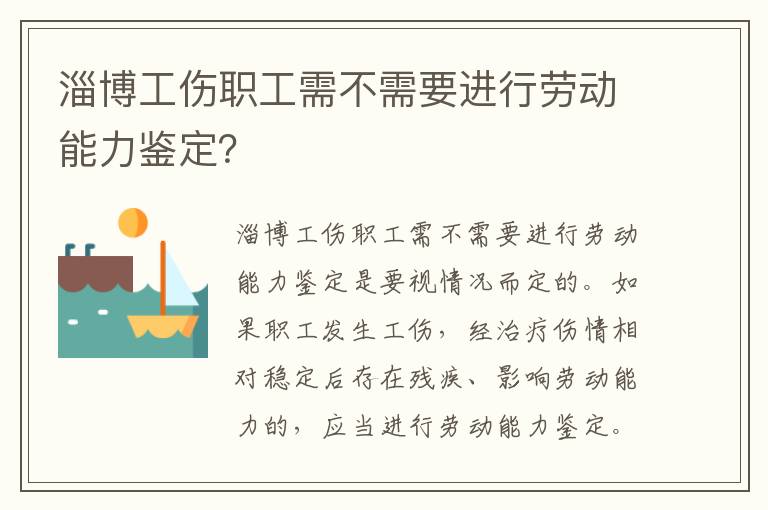 淄博工伤职工需不需要进行劳动能力鉴定?

淄博工伤职工需不需要进行劳动能力鉴定是要视情况而定的。如果职工发生工伤，经治疗伤情相对稳定后存在残疾、影响劳动能力的，应当进行劳动能力鉴定。